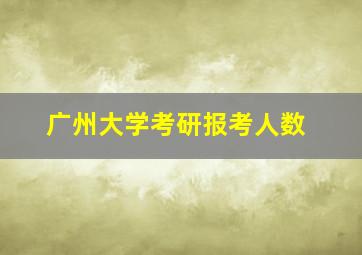 广州大学考研报考人数